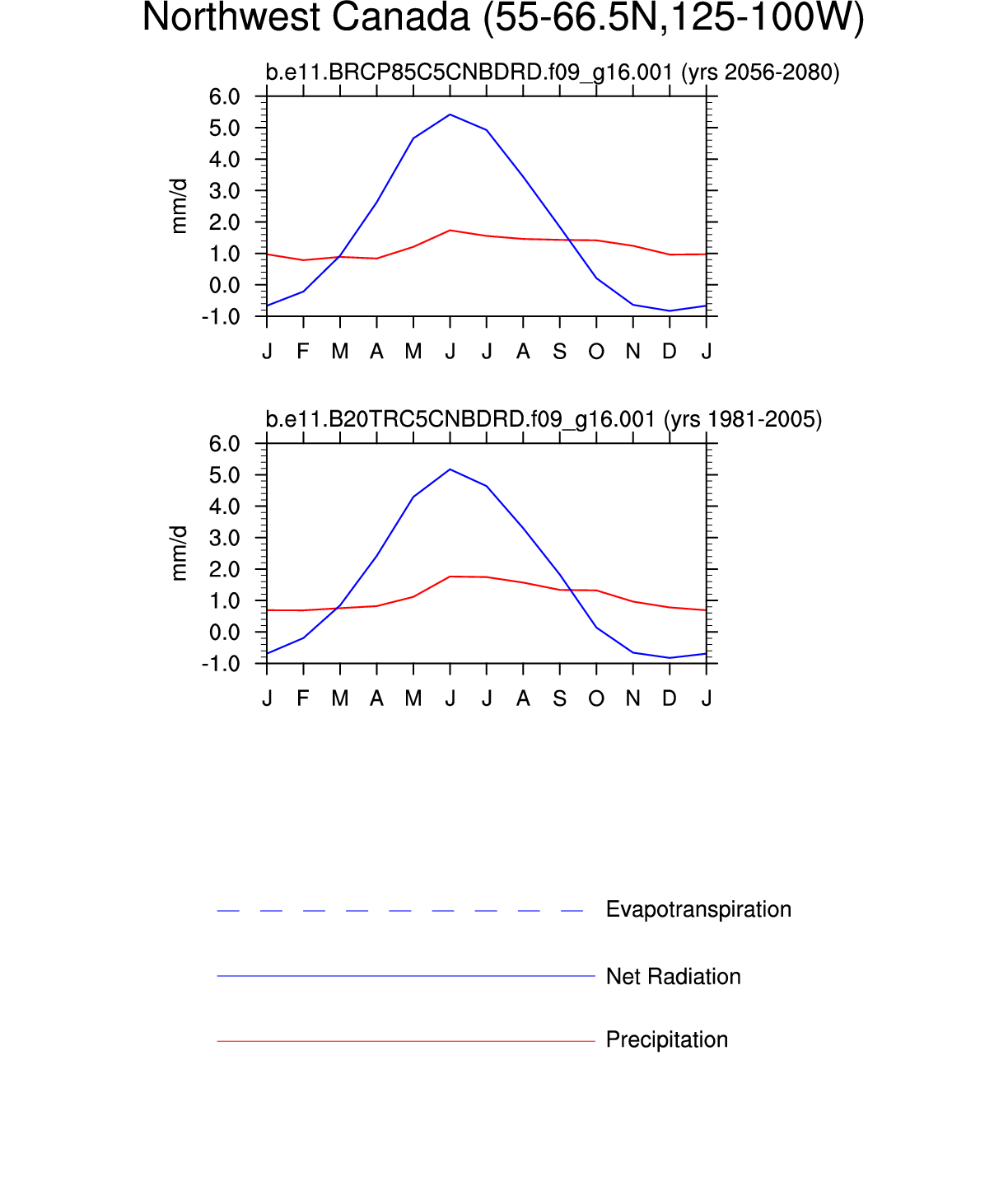 Northwest Canada (55-66.5N,125-100W)

b.e11.BRCP85C5CNBDRD.f09_g16.001 (yrs 2056-2080)

6.0
5.0
4.0
3.0
2.0
1.0
0.0
-1.0

mm/d

J F M A M J J A S O N D J

b.e11.B20TRC5CNBDRD.f09_g16.001 (yrs 1981-2005)

6.0
5.0
4.0
3.0
2.0
1.0
0.0
-1.0

mm/d

J F M A M J J A S O N D J

Evapotranspiration

Net Radiation

Precipitation